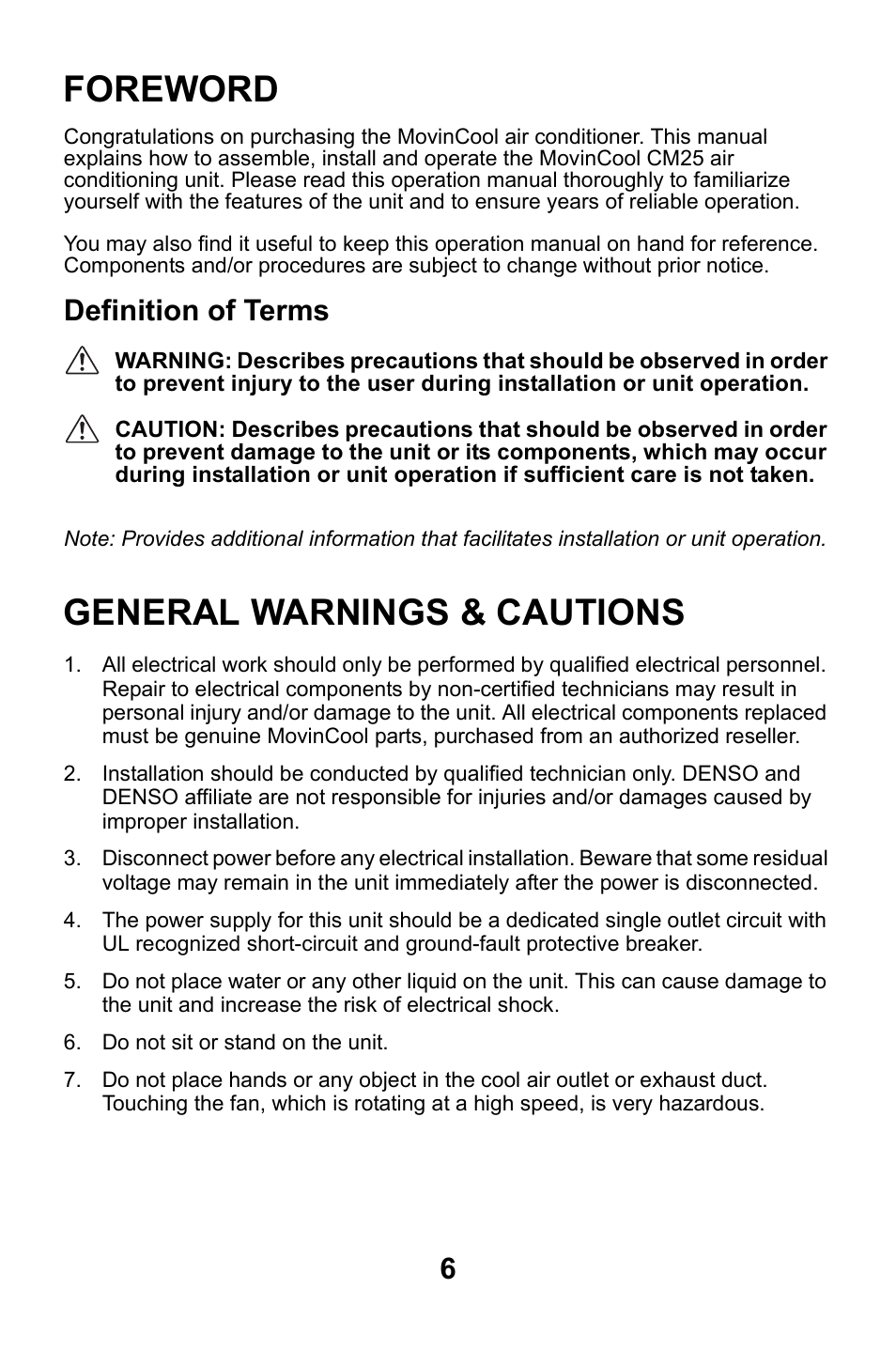 FOREWORD

Congratulations on purchasing the MovinCool air conditioner. This manual explains how to assemble, install and operate the MovinCool CM25 air conditioning unit. Please read this operation manual thoroughly to familiarize yourself with the features of the unit and to ensure years of reliable operation.

You may also find it useful to keep this operation manual on hand for reference. Components and/or procedures are subject to change without prior notice.

Definition of Terms

WARNING: Describes precautions that should be observed in order to prevent injury to the user during installation or unit operation.

CAUTION: Describes precautions that should be observed in order to prevent damage to the unit or its components, which may occur during installation or unit operation if sufficient care is not taken.

Note: Provides additional information that facilitates installation or unit operation.

GENERAL WARNINGS & CAUTIONS

1. All electrical work should only be performed by qualified electrical personnel. Repair to electrical components by non-certified technicians may result in personal injury and/or damage to the unit. All electrical components replaced must be genuine MovinCool parts, purchased from an authorized reseller.

2. Installation should be conducted by qualified technician only. DENSO and DENSO affiliate are not responsible for injuries and/or damages caused by improper installation.

3. Disconnect power before any electrical installation. Beware that some residual voltage may remain in the unit immediately after the power is disconnected.

4. The power supply for this unit should be a dedicated single outlet circuit with UL recognized short-circuit and ground-fault protective breaker.

5. Do not place water or any other liquid on the unit. This can cause damage to the unit and increase the risk of electrical shock.

6. Do not sit or stand on the unit.

7. Do not place hands or any object in the cool air outlet or exhaust duct. Touching the fan, which is rotating at a high speed, is very hazardous.

6